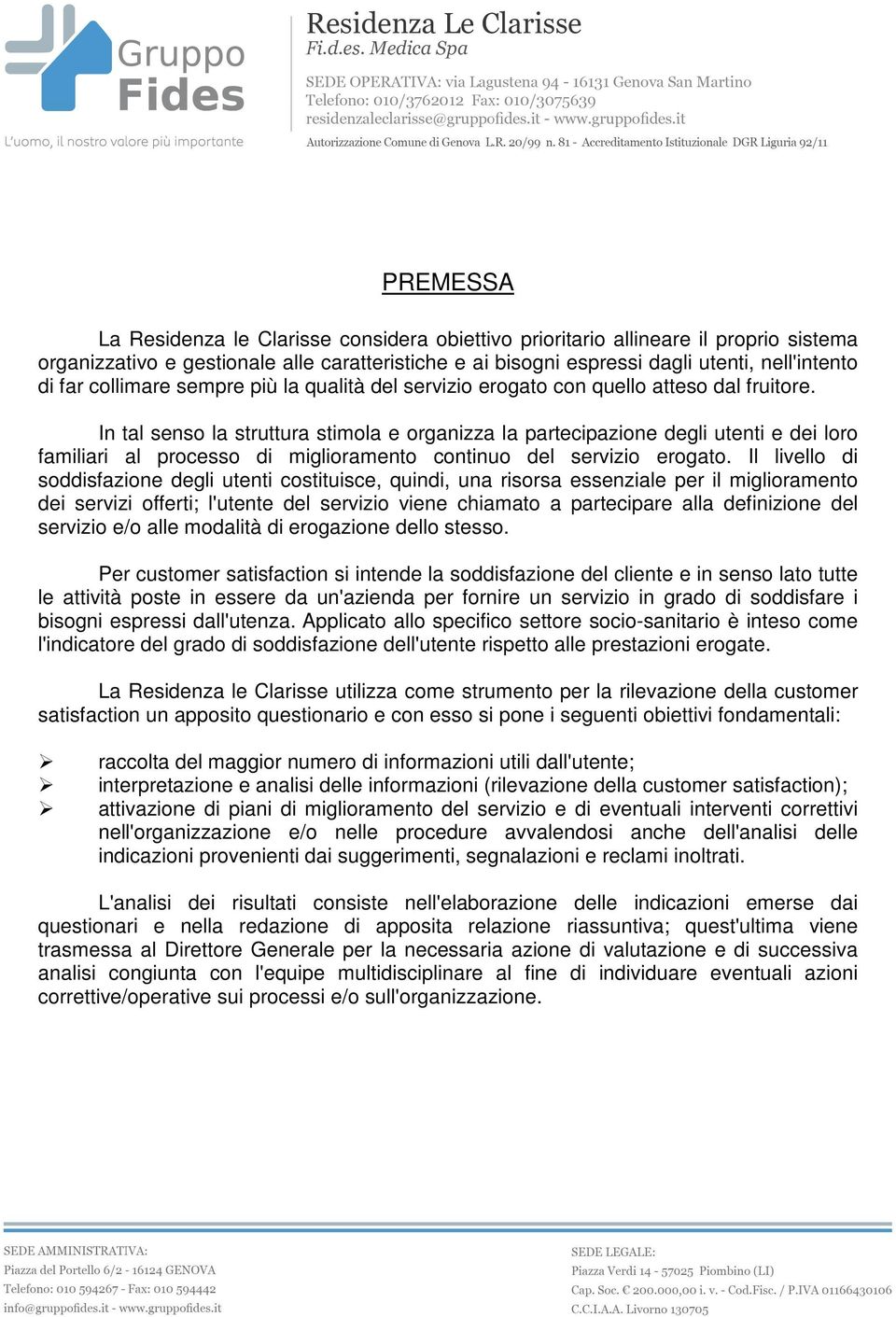 Gruppo Fides
L'uomo, il nostro valore più importante

Residenza Le Clarisse
Fi.d.es. Medica Spa
SEDE OPERATIVA: via Lagustena 94 - 16131 Genova San Martino
Telefono: 010/3762012 Fax: 010/3075639
residenzaleclarisse@gruppofides.it - www.gruppofides.it
Autorizzazione Comune di Genova L.R. 20/99 n. 81 - Accreditamento Istituzionale DGR Liguria 92/11

PREMESSA

La Residenza le Clarisse considera obiettivo prioritario allineare il proprio sistema organizzativo e gestionale alle caratteristiche e ai bisogni espressi dagli utenti, nell'intento di far collimare sempre più la qualità del servizio erogato con quello atteso dal fruitore.

In tal senso la struttura stimola e organizza la partecipazione degli utenti e dei loro familiari al processo di miglioramento continuo del servizio erogato. Il livello di soddisfazione degli utenti costituisce, quindi, una risorsa essenziale per il miglioramento dei servizi offerti; l'utente del servizio viene chiamato a partecipare alla definizione del servizio e/o alle modalità di erogazione dello stesso.

Per customer satisfaction si intende la soddisfazione del cliente e in senso lato tutte le attività poste in essere da un'azienda per fornire un servizio in grado di soddisfare i bisogni espressi dall'utenza. Applicato allo specifico settore socio-sanitario è inteso come l'indicatore del grado di soddisfazione dell'utente rispetto alle prestazioni erogate.

La Residenza le Clarisse utilizza come strumento per la rilevazione della customer satisfaction un apposito questionario e con esso si pone i seguenti obiettivi fondamentali:

➢ raccolta del maggior numero di informazioni utili dall'utente;
➢ interpretazione e analisi delle informazioni (rilevazione della customer satisfaction);
➢ attivazione di piani di miglioramento del servizio e di eventuali interventi correttivi nell'organizzazione e/o nelle procedure avvalendosi anche dell'analisi delle indicazioni provenienti dai suggerimenti, segnalazioni e reclami inoltrati.

L'analisi dei risultati consiste nell'elaborazione delle indicazioni emerse dai questionari e nella redazione di apposita relazione riassuntiva; quest'ultima viene trasmessa al Direttore Generale per la necessaria azione di valutazione e di successiva analisi congiunta con l'equipe multidisciplinare al fine di individuare eventuali azioni correttive/operative sui processi e/o sull'organizzazione.

SEDE AMMINISTRATIVA:
Piazza del Portello 6/2 - 16124 GENOVA
Telefono: 010 594267 - Fax: 010 594442
info@gruppofides.it - www.gruppofides.it

SEDE LEGALE:
Piazza Verdi 14 - 57025 Piombino (LI)
Cap. Soc. € 200.000,00 i. v. - Cod.Fisc. / P.IVA 01166430106
C.C.I.A.A. Livorno 130705